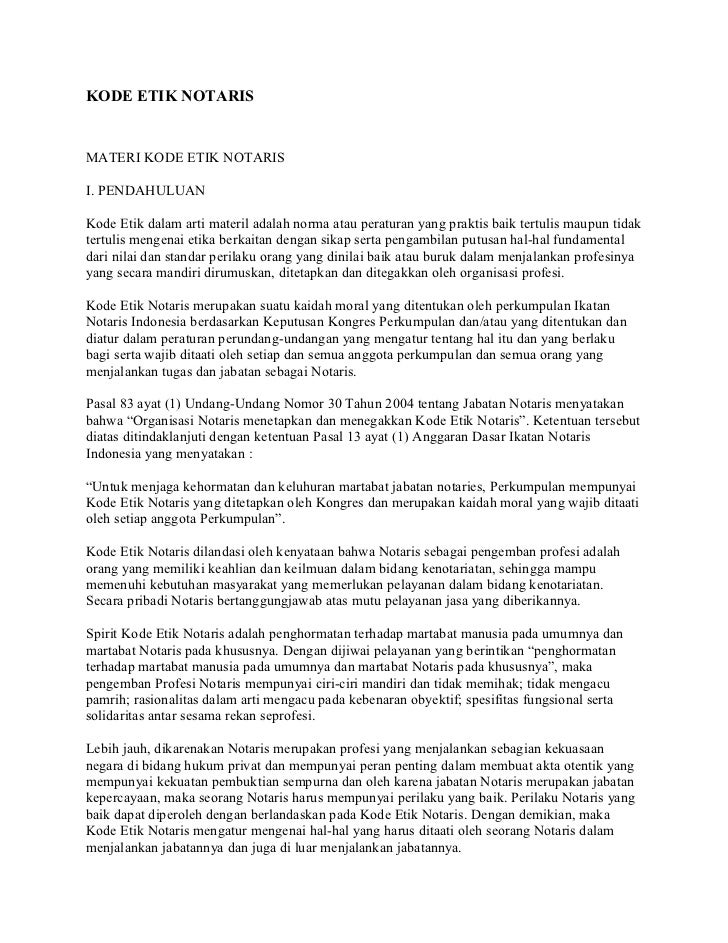 KODE ETIK NOTARIS

MATERI KODE ETIK NOTARIS

I. PENDAHULUAN

Kode Etik dalam arti materil adalah norma atau peraturan yang praktis baik tertulis maupun tidak tertulis mengenai etika berkaitan dengan sikap serta pengambilan putusan hal-hal fundamental dari nilai dan standar perilaku orang yang dinilai baik atau buruk dalam menjalankan profesinya yang secara mandiri dirumuskan, ditetapkan dan ditegakkan oleh organisasi profesi.

Kode Etik Notaris merupakan suatu kaidah moral yang ditentukan oleh perkumpulan Ikatan Notaris Indonesia berdasarkan Keputusan Kongres Perkumpulan dan/atau yang ditentukan dan diatur dalam peraturan perundang-undangan yang mengatur tentang hal itu dan yang berlaku bagi serta wajib ditaati oleh setiap dan semua anggota perkumpulan dan semua orang yang menjalankan tugas dan jabatan sebagai Notaris.

Pasal 83 ayat (1) Undang-Undang Nomor 30 Tahun 2004 tentang Jabatan Notaris menyatakan bahwa “Organisasi Notaris menetapkan dan menegakkan Kode Etik Notaris”. Ketentuan tersebut diatas ditindaklanjuti dengan ketentuan Pasal 13 ayat (1) Anggaran Dasar Ikatan Notaris Indonesia yang menyatakan :

“Untuk menjaga kehormatan dan keluhuran martabat jabatan notaries, Perkumpulan mempunyai Kode Etik Notaris yang ditetapkan oleh Kongres dan merupakan kaidah moral yang wajib ditaati oleh setiap anggota Perkumpulan”.

Kode Etik Notaris dilandasi oleh kenyataan bahwa Notaris sebagai pengemban profesi adalah orang yang memiliki keahlian dan keilmuan dalam bidang kenotariatan, sehingga mampu memenuhi kebutuhan masyarakat yang memerlukan pelayanan dalam bidang kenotariatan. Secara pribadi Notaris bertanggungjawab atas mutu pelayanan jasa yang diberikannya.

Spirit Kode Etik Notaris adalah penghormatan terhadap martabat manusia pada umumnya dan martabat Notaris pada khususnya. Dengan dijiwai pelayanan yang berintikan “penghormatan terhadap martabat manusia pada umumnya dan martabat Notaris pada khususnya”, maka pengemban Profesi Notaris mempunyai ciri-ciri mandiri dan tidak memihak; tidak mengacu pamrih; rasionalitas dalam arti mengacu pada kebenaran obyektif; spesifitas fungsional serta solidaritas antar sesama rekan seprofesi.

Lebih jauh, dikarenakan Notaris merupakan profesi yang menjalankan sebagian kekuasaan negara di bidang hukum privat dan mempunyai peran penting dalam membuat akta otentik yang mempunyai kekuatan pembuktian sempurna dan oleh karena jabatan Notaris merupakan jabatan kepercayaan, maka seorang Notaris harus mempunyai perilaku yang baik. Perilaku Notaris yang baik dapat diperoleh dengan berlandaskan pada Kode Etik Notaris. Dengan demikian, maka Kode Etik Notaris mengatur mengenai hal-hal yang harus ditaati oleh seorang Notaris dalam menjalankan jabatannya dan juga di luar menjalankan jabatannya.